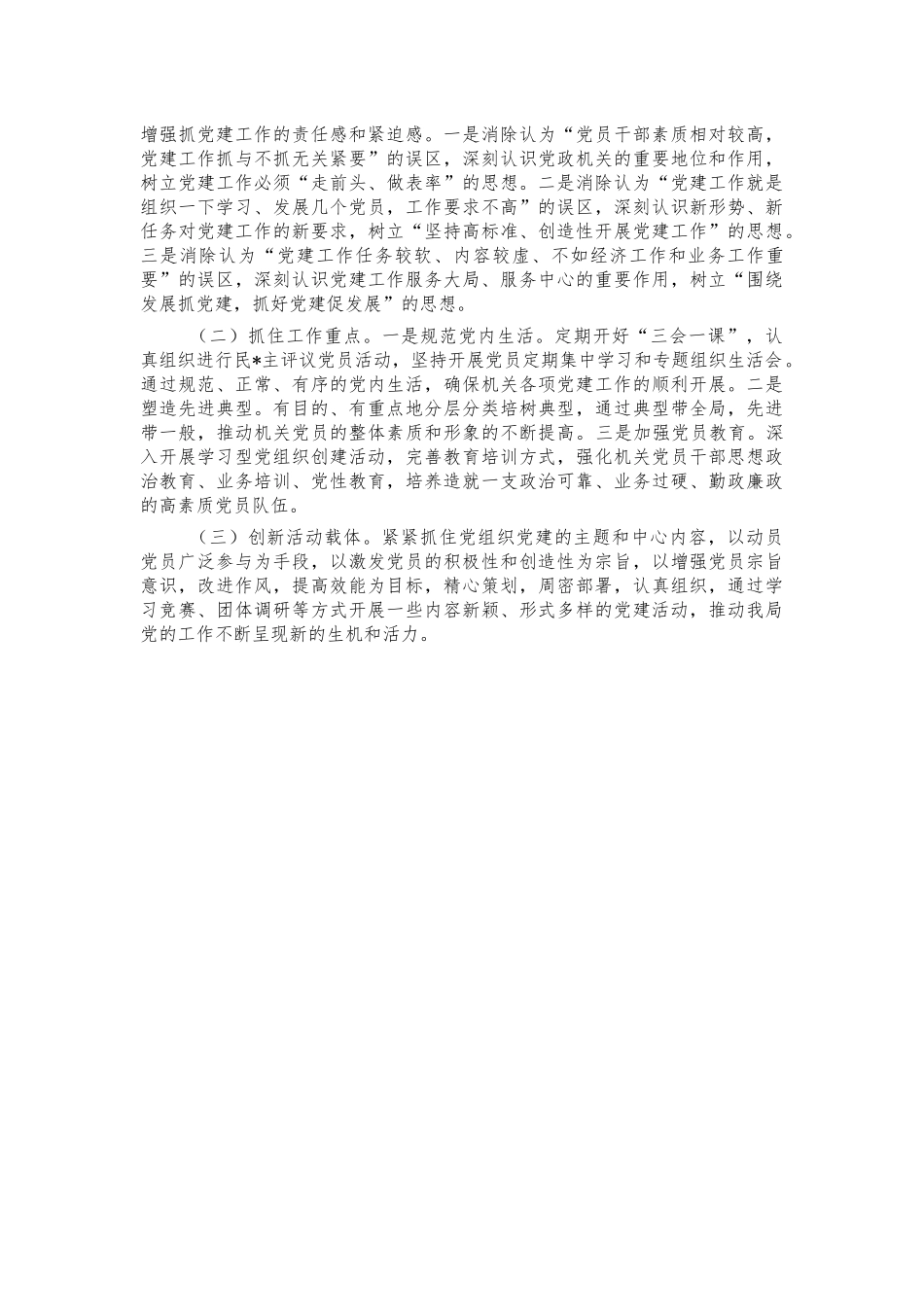 增强抓党建工作的责任感和紧迫感。一是消除认为“党员干部素质相对较高，党建工作抓与不抓无关紧要”的误区，深刻认识党政机关的重要地位和作用，树立党建工作必须“走前头、做表率”的思想。二是消除认为“党建工作就是组织一下学习、发展几个党员，工作要求不高”的误区，深刻认识新形势、新任务对党建工作的新要求，树立“坚持高标准、创造性开展党建工作”的思想。三是消除认为“党建工作任务较软、内容较虚、不如经济工作和业务工作重要”的误区，深刻认识党建工作服务大局、服务中心的重要作用，树立“围绕发展抓党建，抓好党建促发展”的思想。

（二）抓住工作重点。一是规范党内生活。定期开好“三会一课”，认真组织进行民*主评议党员活动，坚持开展党员定期集中学习和专题组织生活会。通过规范、正常、有序的党内生活，确保机关各项党建工作的顺利开展。二是塑造先进典型。有目的、有重点地分层分类培树典型，通过典型带全局，先进带一般，推动机关党员的整体素质和形象的不断提高。三是加强党员教育。深入开展学习型党组织创建活动，完善教育培训方式，强化机关党员干部思想政治教育、业务培训、党性教育，培养造就一支政治可靠、业务过硬、勤政廉政的高素质党员队伍。

（三）创新活动载体。紧紧抓住党组织党建的主题和中心内容，以动员党员广泛参与为手段，以激发党员的积极性和创造性为宗旨，以增强党员宗旨意识，改进作风，提高效能为目标，精心策划，周密部署，认真组织，通过学习竞赛、团体调研等方式开展一些内容新颖、形式多样的党建活动，推动我局党的工作不断呈现新的生机和活力。